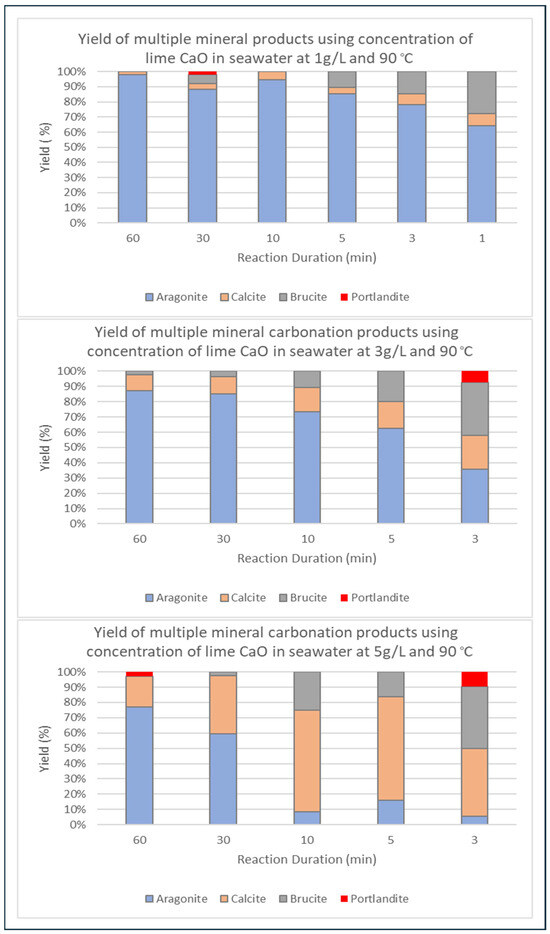 Yield of multiple mineral products using concentration of lime CaO in seawater at 1g/L and 90 °C

Yield ( %)

100%
90%
80%
70%
60%
50%
40%
30%
20%
10%
0%

60 30 10 5 3 1

Reaction Duration (min)

Aragonite Calcite Brucite Portlandite

Yield of multiple mineral carbonation products using concentration of lime CaO in seawater at 3g/L and 90 °C

Yield (%)

100%
90%
80%
70%
60%
50%
40%
30%
20%
10%
0%

60 30 10 5 3

Reaction Duration (min)

Aragonite Calcite Brucite Portlandite

Yield of multiple mineral carbonation products using concentration of lime CaO in seawater at 5g/L and 90 °C

Yield (%)

100%
90%
80%
70%
60%
50%
40%
30%
20%
10%
0%

60 30 10 5 3

Reaction Duration (min)

Aragonite Calcite Brucite Portlandite